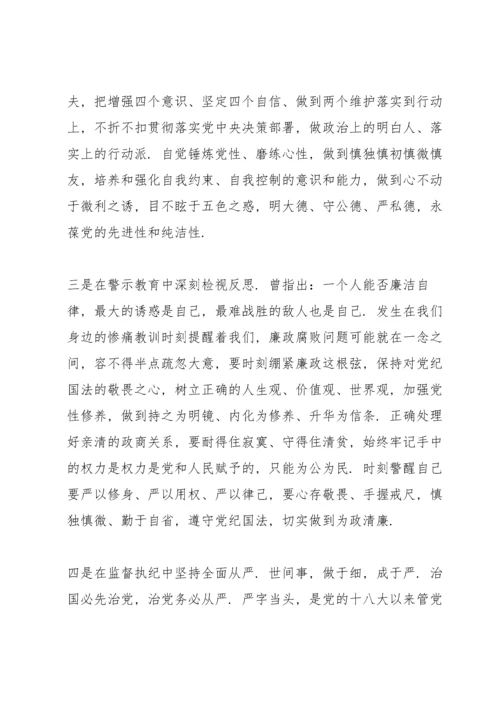 夫，把增强四个意识、坚定四个自信、做到两个维护落实到行动上，不折不扣贯彻落实党中央决策部署，做政治上的明白人、落实上的行动派．自觉锤炼党性、磨练心性，做到慎独慎初慎微慎友，培养和强化自我约束、自我控制的意识和能力，做到心不动于微利之诱，目不眩于五色之惑，明大德、守公德、严私德，永葆党的先进性和纯洁性．

三是在警示教育中深刻检视反思．曾指出：一个人能否廉洁自律，最大的诱惑是自己，最难战胜的敌人也是自己．发生在我们身边的惨痛教训时刻提醒着我们，廉政腐败问题可能就在一念之间，容不得半点疏忽大意，要时刻绷紧廉政这根弦，保持对党纪国法的敬畏之心，树立正确的人生观、价值观、世界观，加强党性修养，做到持之为明镜、内化为修养、升华为信条．正确处理好亲清的政商关系，要耐得住寂寞、守得住清贫，始终牢记手中的权力是权力是党和人民赋予的，只能为公为民．时刻警醒自己要严以修身、严以用权、严以律己，要心存敬畏、手握戒尺，慎独慎微、勤于自省，遵守党纪国法，切实做到为政清廉．

四是在监督执纪中坚持全面从严．世间事，做于细，成于严．治国必先治党，治党务必从严．严字当头，是党的十八大以来管党